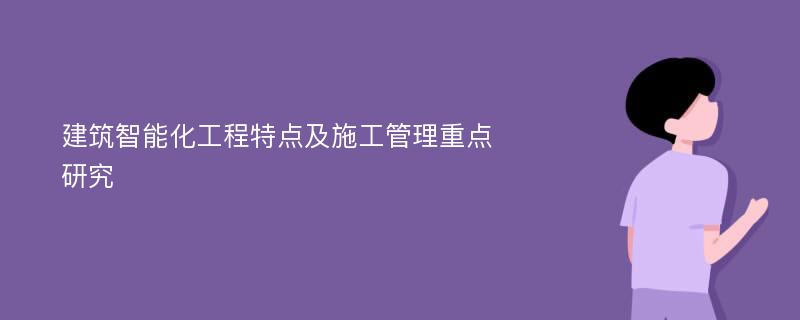 建筑智能化工程特点及施工管理重点研究